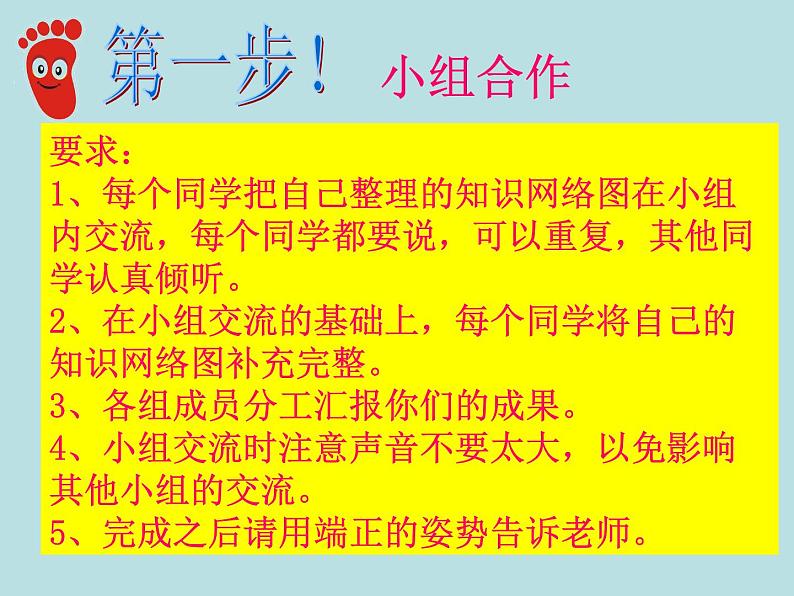 第一步！ 小组合作

要求：
1、每个同学把自己整理的知识网络图在小组内交流，每个同学都要说，可以重复，其他同学认真倾听。
2、在小组交流的基础上，每个同学将自己的知识网络图补充完整。
3、各组成员分工汇报你们的成果。
4、小组交流时注意声音不要太大，以免影响其他小组的交流。
5、完成之后请用端正的姿势告诉老师。